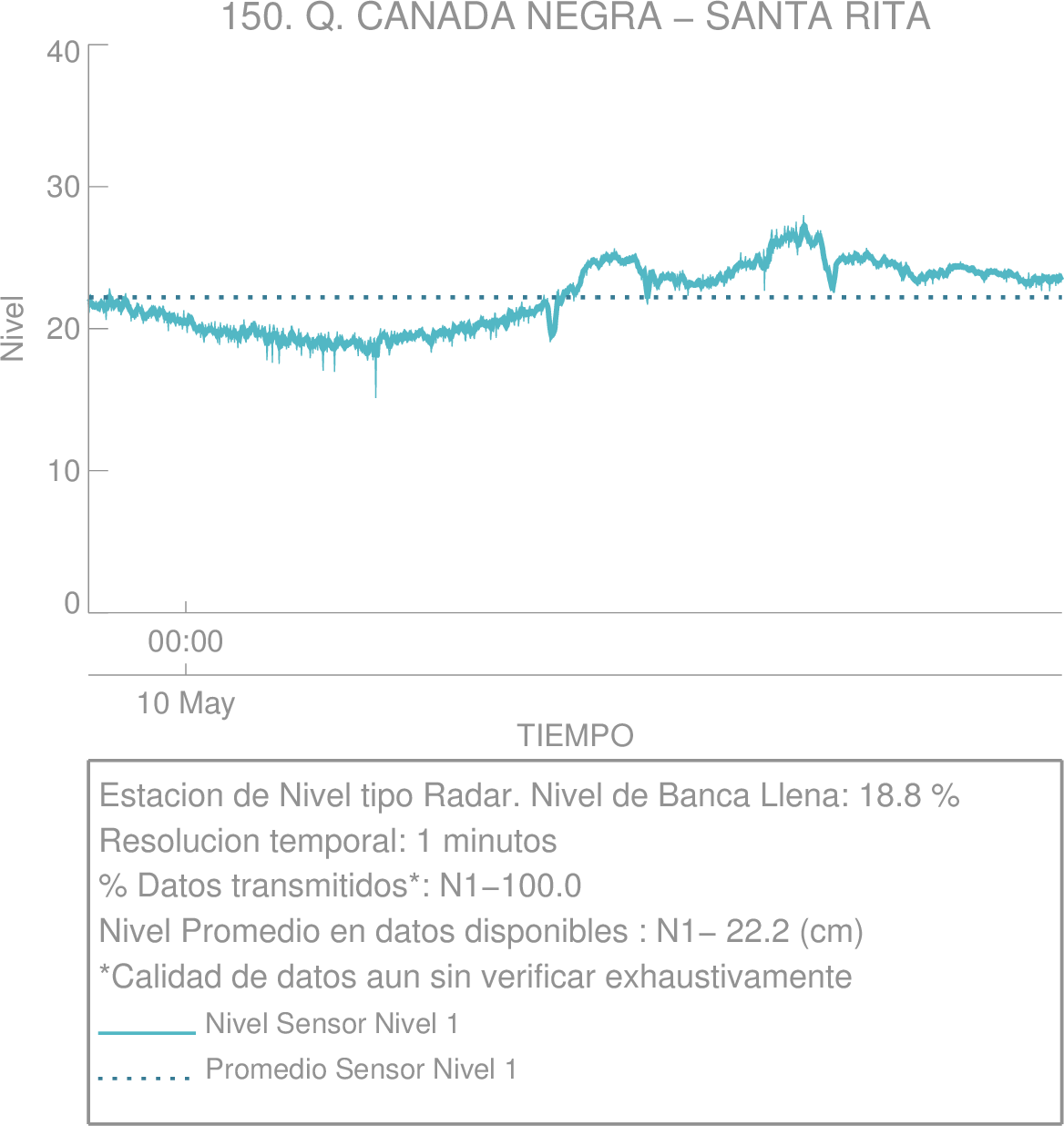 150. Q. CANADA NEGRA – SANTA RITA

40
30
20
10
0

Nivel

00:00

10 May

TIEMPO

Estacion de Nivel tipo Radar. Nivel de Banca Llena: 18.8 %
Resolucion temporal: 1 minutos
% Datos transmitidos*: N1−100.0
Nivel Promedio en datos disponibles : N1− 22.2 (cm)
*Calidad de datos aun sin verificar exhaustivamente

Nivel Sensor Nivel 1

Promedio Sensor Nivel 1